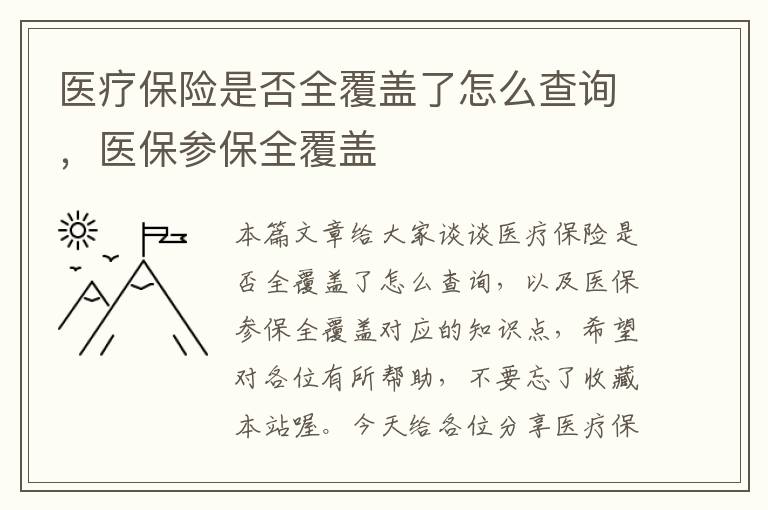 医疗保险是否全覆盖了怎么查询，医保参保全覆盖

本篇文章给大家谈谈医疗保险是否全覆盖了怎么查询，以及医保参保全覆盖对应的知识点，希望对各位有所帮助，不要忘了收藏本站喔。今天给各位分享医疗保